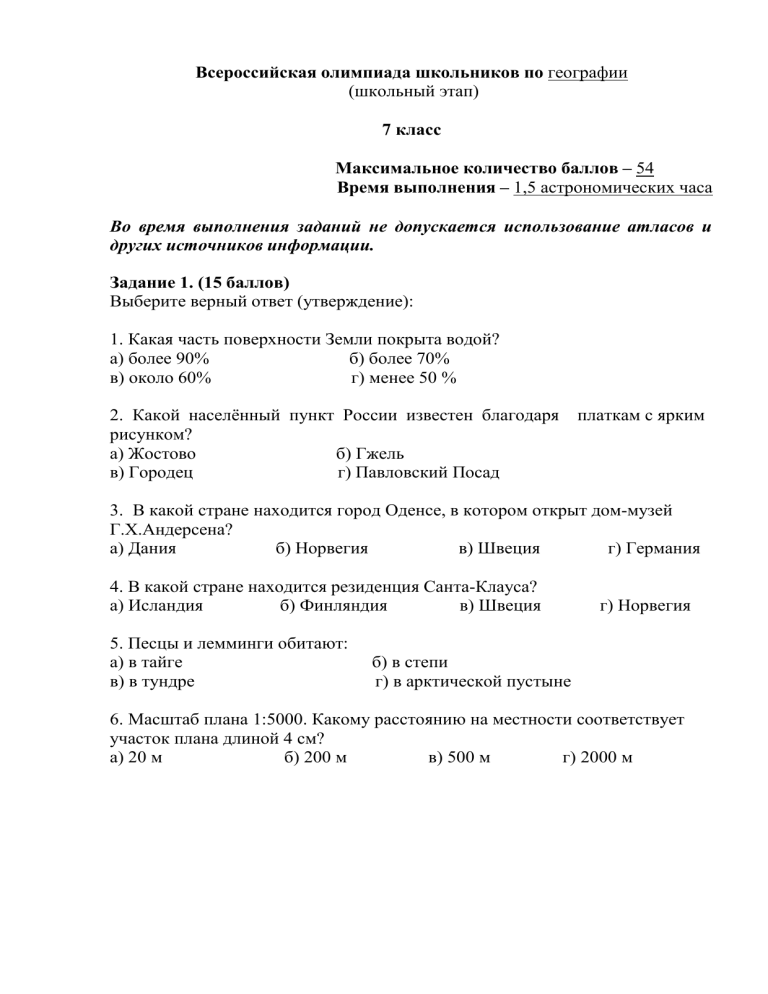 Всероссийская олимпиада школьников по географии
(школьный этап)

7 класс

Максимальное количество баллов – 54
Время выполнения – 1,5 астрономических часа

Во время выполнения заданий не допускается использование атласов и других источников информации.

Задание 1. (15 баллов)
Выберите верный ответ (утверждение):

1. Какая часть поверхности Земли покрыта водой?
а) более 90% б) более 70%
в) около 60% г) менее 50 %

2. Какой населённый пункт России известен благодаря платкам с ярким рисунком?
а) Жостово б) Гжель
в) Городец г) Павловский Посад

3. В какой стране находится город Оденсе, в котором открыт дом-музей Г.Х.Андерсена?
а) Дания б) Норвегия в) Швеция г) Германия

4. В какой стране находится резиденция Санта-Клауса?
а) Исландия б) Финляндия в) Швеция г) Норвегия

5. Песцы и лемминги обитают:
а) в тайге б) в степи
в) в тундре г) в арктической пустыне

6. Масштаб плана 1:5000. Какому расстоянию на местности соответствует участок плана длиной 4 см?
а) 20 м б) 200 м в) 500 м г) 2000 м